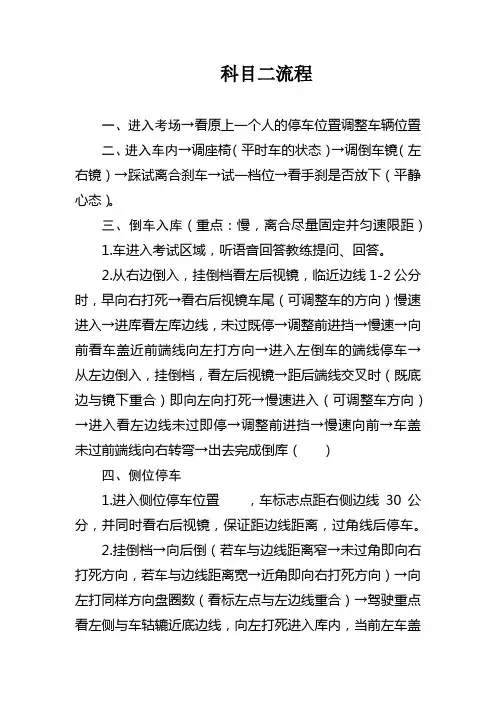 科目二流程

一、进入考场→看原上一个人的停车位置调整车辆位置

二、进入车内→调座椅（平时车的状态）→调倒车镜（左右镜）→踩试离合刹车→试一档位→看手刹是否放下（平静心态）。

三、倒车入库（重点：慢，离合尽量固定并匀速限距）

1.车进入考试区域，听语音回答教练提问、回答。

2.从右边倒入，挂倒档看左后视镜，临近边线 1-2 公分时，早向右打死→看右后视镜车尾（可调整车的方向）慢速进入→进库看左库边线，未过既停→调整前进挡→慢速→向前看车盖近前端线向左打方向→进入左倒车的端线停车→从左边倒入，挂倒档，看左后视镜→距后端线交叉时（既底边与镜下重合）即向左向打死→慢速进入（可调整车方向）→进入看左边线未过即停→调整前进挡→慢速向前→车盖未过前端线向右转弯→出去完成倒库（　　）

四、侧位停车

1.进入侧位停车位置　　，车标志点距右侧边线 30 公分，并同时看右后视镜，保证距边线距离，过角线后停车。

2.挂倒档→向后倒（若车与边线距离窄→未过角即向右打死方向，若车与边线距离宽→近角即向右打死方向）→向左打同样方向盘圈数（看标左点与左边线重合）→驾驶重点看左侧与车轱辘近底边线，向左打死进入库内，当前左车盖